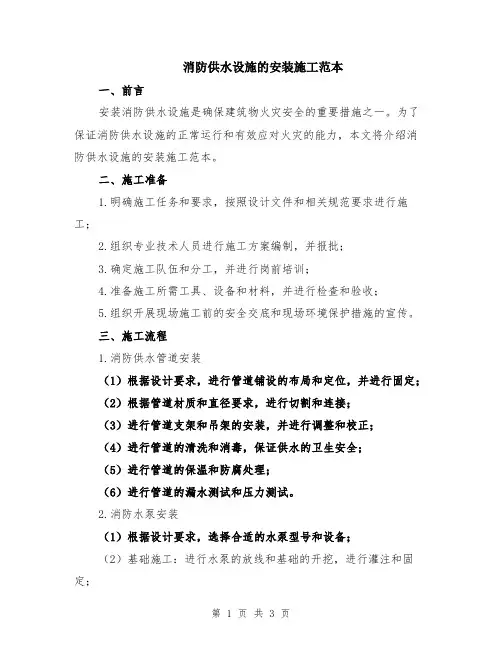 消防供水设施的安装施工范本

一、前言

安装消防供水设施是确保建筑物火灾安全的重要措施之一。为了保证消防供水设施的正常运行和有效应对火灾的能力，本文将介绍消防供水设施的安装施工范本。

二、施工准备

1.明确施工任务和要求，按照设计文件和相关规范要求进行施工；

2.组织专业技术人员进行施工方案编制，并报批；

3.确定施工队伍和分工，并进行岗前培训；

4.准备施工所需工具、设备和材料，并进行检查和验收；

5.组织开展现场施工前的安全交底和现场环境保护措施的宣传。

三、施工流程

1.消防供水管道安装

（1）根据设计要求，进行管道铺设的布局和定位，并进行固定；

（2）根据管道材质和直径要求，进行切割和连接；

（3）进行管道支架和吊架的安装，并进行调整和校正；

（4）进行管道的清洗和消毒，保证供水的卫生安全；

（5）进行管道的保温和防腐处理；

（6）进行管道的漏水测试和压力测试。

2.消防水泵安装

（1）根据设计要求，选择合适的水泵型号和设备；

（2）基础施工：进行水泵的放线和基础的开挖，进行灌注和固定；

第 1 页 共 3 页